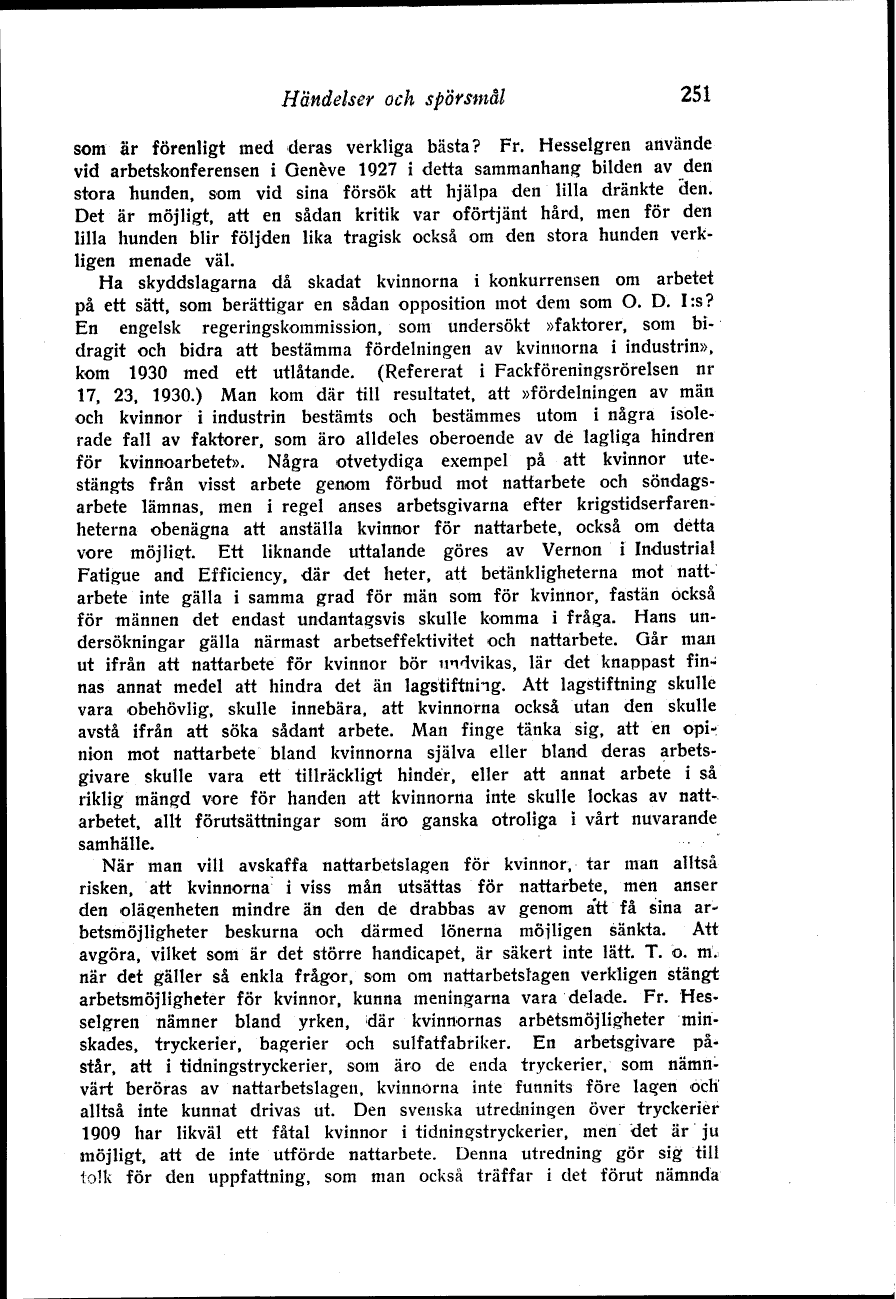 Händelser och spörsmål 251

som är förenligt med deras verkliga bästa? Fr. Hesselgren använde vid arbetskonferensen i Genève 1927 i detta sammanhang bilden av den stora hunden, som vid sina försök att hjälpa den lilla dränkte den. Det är möjligt, att en sådan kritik var oförtjänt hård, men för den lilla hunden blir följden lika tragisk också om den stora hunden verkligen menade väl.

Ha skyddslagarna då skadat kvinnorna i konkurrensen om arbetet på ett sätt, som berättigar en sådan opposition mot dem som O. D. I:s? En engelsk regeringskommission, som undersökt »faktorer, som bidragit och bidra att bestämma fördelningen av kvinnorna i industrin», kom 1930 med ett utlåtande. (Refererat i Fackföreningsrörelsen nr 17, 23, 1930.) Man kom där till resultatet, att »fördelningen av män och kvinnor i industrin bestämts och bestämmes utom i några isolerade fall av faktorer, som äro alldeles oberoende av de lagliga hindren för kvinnoarbetet». Några otvetydiga exempel på att kvinnor utestängts från visst arbete genom förbud mot nattarbete och söndagsarbete lämnas, men i regel anses arbetsgivarna efter krigstidserfarenheterna obenägna att anställa kvinnor för nattarbete, också om detta vore möjligt. Ett liknande uttalande göres av Vernon i Industrial Fatigue and Efficiency, där det heter, att betänkligheterna mot nattarbete inte gälla i samma grad för män som för kvinnor, fastän också för männen det endast undantagsvis skulle komma i fråga. Hans undersökningar gälla närmast arbetseffektivitet och nattarbete. Går man ut ifrån att nattarbete för kvinnor bör undvikas, lär det knappast finnas annat medel att hindra det än lagstiftning. Att lagstiftning skulle vara obehövlig, skulle innebära, att kvinnorna också utan den skulle avstå ifrån att söka sådant arbete. Man finge tänka sig, att en opinion mot nattarbete bland kvinnorna själva eller bland deras arbetsgivare skulle vara ett tillräckligt hinder, eller att annat arbete i så riklig mängd vore för handen att kvinnorna inte skulle lockas av nattarbetet, allt förutsättningar som äro ganska otroliga i vårt nuvarande samhälle.

När man vill avskaffa nattarbetslagen för kvinnor, tar man alltså risken, att kvinnorna i viss mån utsättas för nattarbete, men anser den olägenheten mindre än den de drabbas av genom att få sina arbetsmöjligheter beskurna och därmed lönerna möjligen sänkta. Att avgöra, vilket som är det större handicapet, är säkert inte lätt. T. o. m. när det gäller så enkla frågor, som om nattarbetslagen verkligen stängt arbetsmöjligheter för kvinnor, kunna meningarna vara delade. Fr. Hesselgren nämner bland yrken, där kvinnornas arbetsmöjligheter minskades, tryckerier, bagerier och sulfatfabriker. En arbetsgivare påstår, att i tidningstryckerier, som äro de enda tryckerier, som nämnvärt beröras av nattarbetslagen, kvinnorna inte funnits före lagen och alltså inte kunnat drivas ut. Den svenska utredningen över tryckerier 1909 har likväl ett fåtal kvinnor i tidningstryckerier, men det är ju möjligt, att de inte utförde nattarbete. Denna utredning gör sig till tolk för den uppfattning, som man också träffar i det förut nämnda